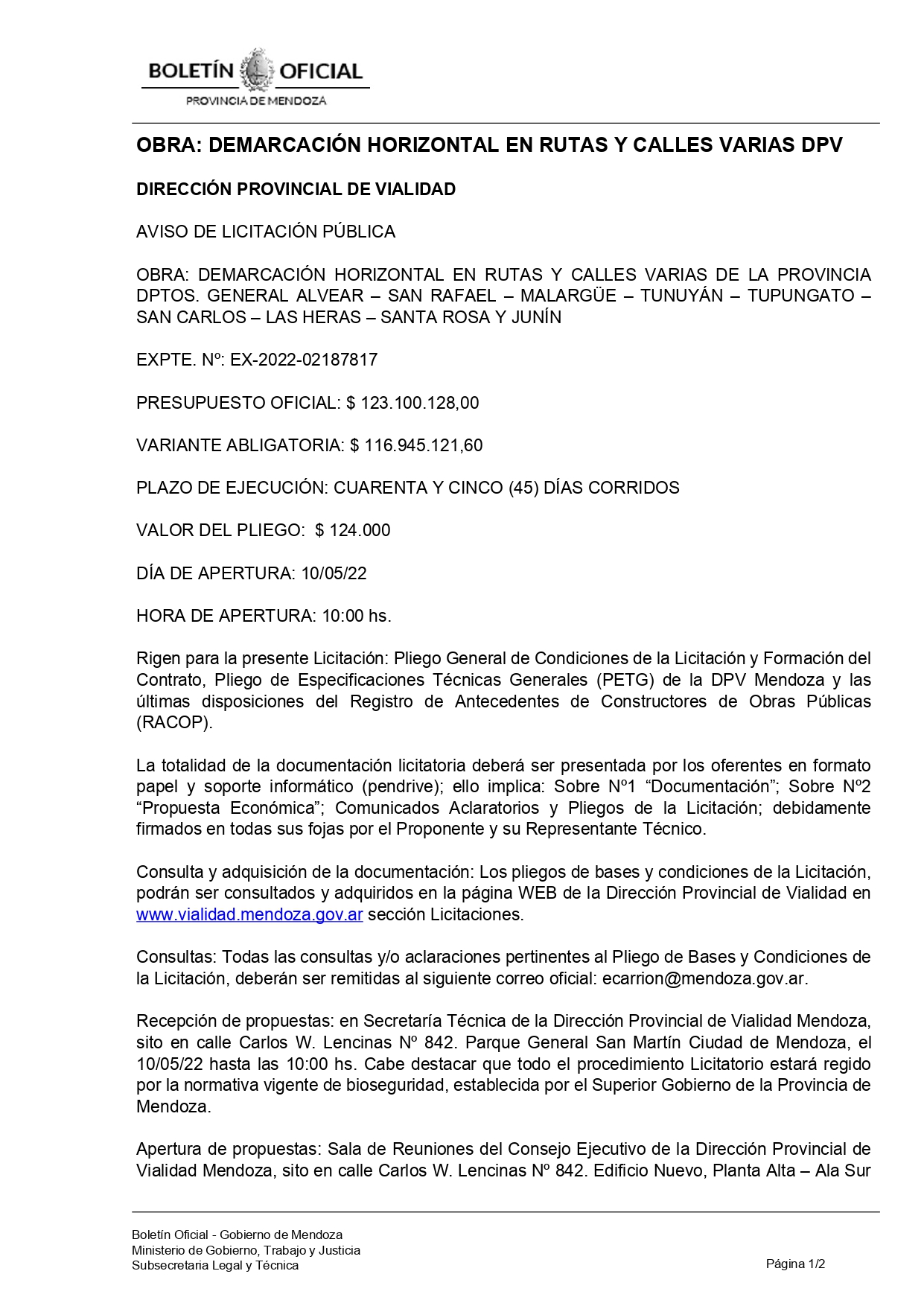 BOLETÍN OFICIAL
PROVINCIA DE MENDOZA

OBRA: DEMARCACIÓN HORIZONTAL EN RUTAS Y CALLES VARIAS DPV

DIRECCIÓN PROVINCIAL DE VIALIDAD

AVISO DE LICITACIÓN PÚBLICA

OBRA: DEMARCACIÓN HORIZONTAL EN RUTAS Y CALLES VARIAS DE LA PROVINCIA DPTOS. GENERAL ALVEAR – SAN RAFAEL – MALARGÜE – TUNUYÁN – TUPUNGATO – SAN CARLOS – LAS HERAS – SANTA ROSA Y JUNÍN

EXPTE. Nº: EX-2022-02187817

PRESUPUESTO OFICIAL: $ 123.100.128,00

VARIANTE ABLIGATORIA: $ 116.945.121,60

PLAZO DE EJECUCIÓN: CUARENTA Y CINCO (45) DÍAS CORRIDOS

VALOR DEL PLIEGO: $ 124.000

DÍA DE APERTURA: 10/05/22

HORA DE APERTURA: 10:00 hs.

Rigen para la presente Licitación: Pliego General de Condiciones de la Licitación y Formación del Contrato, Pliego de Especificaciones Técnicas Generales (PETG) de la DPV Mendoza y las últimas disposiciones del Registro de Antecedentes de Constructores de Obras Públicas (RACOP).

La totalidad de la documentación licitatoria deberá ser presentada por los oferentes en formato papel y soporte informático (pendrive); ello implica: Sobre Nº1 “Documentación”; Sobre Nº2 “Propuesta Económica”; Comunicados Aclaratorios y Pliegos de la Licitación; debidamente firmados en todas sus fojas por el Proponente y su Representante Técnico.

Consulta y adquisición de la documentación: Los pliegos de bases y condiciones de la Licitación, podrán ser consultados y adquiridos en la página WEB de la Dirección Provincial de Vialidad en www.vialidad.mendoza.gov.ar sección Licitaciones.

Consultas: Todas las consultas y/o aclaraciones pertinentes al Pliego de Bases y Condiciones de la Licitación, deberán ser remitidas al siguiente correo oficial: ecarrion@mendoza.gov.ar.

Recepción de propuestas: en Secretaría Técnica de la Dirección Provincial de Vialidad Mendoza, sito en calle Carlos W. Lencinas Nº 842. Parque General San Martín Ciudad de Mendoza, el 10/05/22 hasta las 10:00 hs. Cabe destacar que todo el procedimiento Licitatorio estará regido por la normativa vigente de bioseguridad, establecida por el Superior Gobierno de la Provincia de Mendoza.

Apertura de propuestas: Sala de Reuniones del Consejo Ejecutivo de la Dirección Provincial de Vialidad Mendoza, sito en calle Carlos W. Lencinas Nº 842. Edificio Nuevo, Planta Alta – Ala Sur

Boletín Oficial - Gobierno de Mendoza
Ministerio de Gobierno, Trabajo y Justicia
Subsecretaria Legal y Técnica
Página 1/2